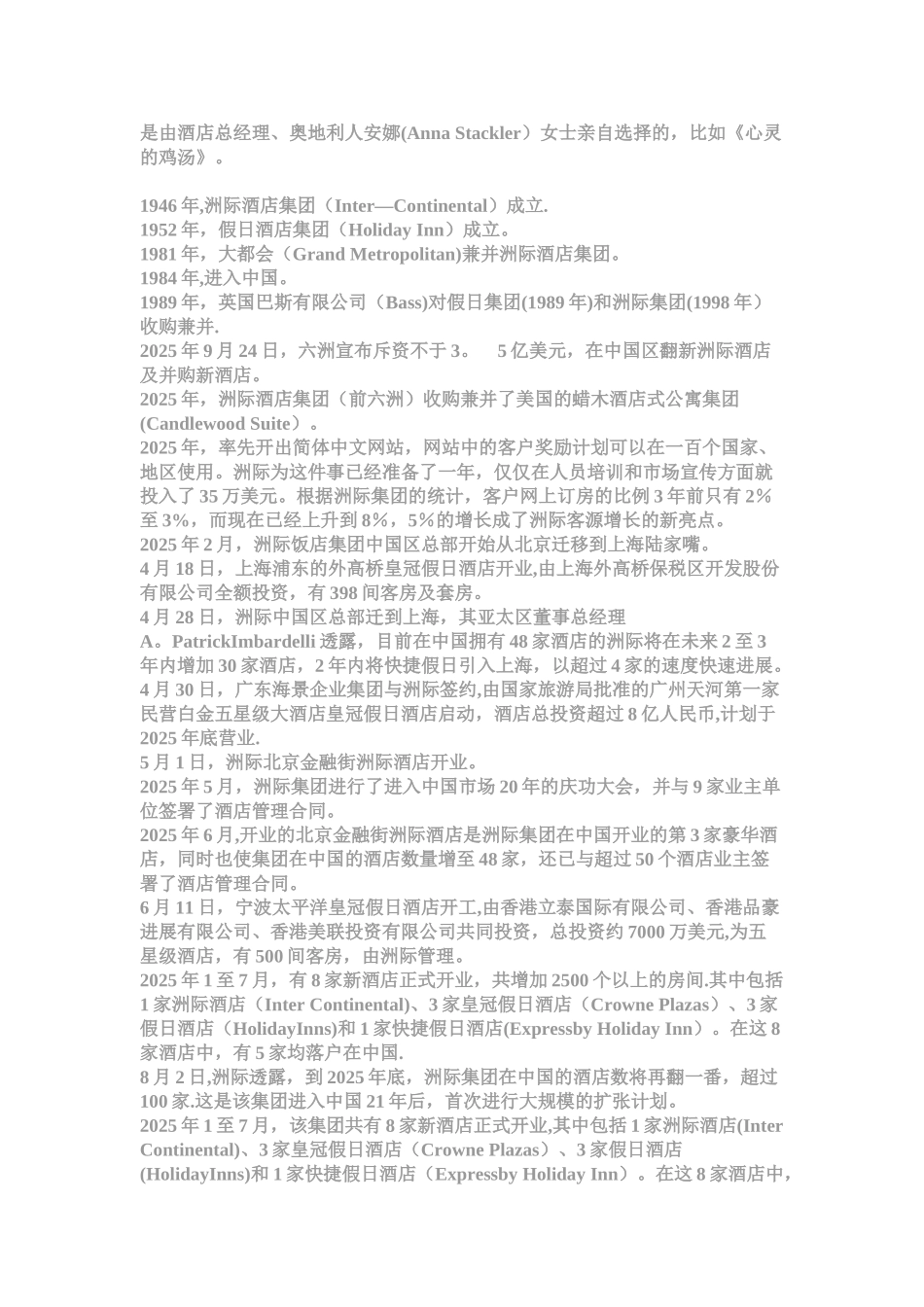 是由酒店总经理、奥地利人安娜(Anna Stackler）女士亲自选择的，比如《心灵的鸡汤》。

1946 年,洲际酒店集团（Inter—Continental）成立.
1952 年，假日酒店集团（Holiday Inn）成立。
1981 年，大都会（Grand Metropolitan)兼并洲际酒店集团。
1984 年,进入中国。
1989 年，英国巴斯有限公司（Bass)对假日集团(1989 年)和洲际集团(1998 年）收购兼并.
2025 年 9 月 24 日，六洲宣布斥资不于 3。 5 亿美元，在中国区翻新洲际酒店及并购新酒店。
2025 年，洲际酒店集团（前六洲）收购兼并了美国的蜡木酒店式公寓集团(Candlewood Suite）。
2025 年，率先开出简体中文网站，网站中的客户奖励计划可以在一百个国家、地区使用。洲际为这件事已经准备了一年，仅仅在人员培训和市场宣传方面就投入了 35 万美元。根据洲际集团的统计，客户网上订房的比例 3 年前只有 2%至 3%，而现在已经上升到 8%，5%的增长成了洲际客源增长的新亮点。
2025 年 2 月，洲际饭店集团中国区总部开始从北京迁移到上海陆家嘴。
4 月 18 日，上海浦东的外高桥皇冠假日酒店开业,由上海外高桥保税区开发股份有限公司全额投资，有 398 间客房及套房。
4 月 28 日，洲际中国区总部迁到上海，其亚太区董事总经理 A。PatrickImbardelli 透露，目前在中国拥有 48 家酒店的洲际将在未来 2 至 3 年内增加 30 家酒店，2 年内将快捷假日引入上海，以超过 4 家的速度快速进展。
4 月 30 日，广东海景企业集团与洲际签约,由国家旅游局批准的广州天河第一家民营白金五星级大酒店皇冠假日酒店启动，酒店总投资超过 8 亿人民币,计划于 2025 年底营业.
5 月 1 日，洲际北京金融街洲际酒店开业。
2025 年 5 月，洲际集团进行了进入中国市场 20 年的庆功大会，并与 9 家业主单位签署了酒店管理合同。
2025 年 6 月,开业的北京金融街洲际酒店是洲际集团在中国开业的第 3 家豪华酒店，同时也使集团在中国的酒店数量增至 48 家，还已与超过 50 个酒店业主签署了酒店管理合同。
6 月 11 日，宁波太平洋皇冠假日酒店开工,由香港立泰国际有限公司、香港品豪进展有限公司、香港美联投资有限公司共同投资，总投资约 7000 万美元,为五星级酒店，有 500 间客房，由洲际管理。
2025 年 1 至 7 月，有 8 家新酒店正式开业，共增加 2500 个以上的房间.其中包括 1 家洲际酒店（Inter Continental)、3 家皇冠假日酒店（Crowne Plazas）、3 家假日酒店（HolidayInns)和 1 家快捷假日酒店(Expressby Holiday Inn）。在这 8 家酒店中，有 5 家均落户在中国.
8 月 2 日,洲际透露，到 2025 年底，洲际集团在中国的酒店数将再翻一番，超过 100 家.这是该集团进入中国 21 年后，首次进行大规模的扩张计划。
2025 年 1 至 7 月，该集团共有 8 家新酒店正式开业,其中包括 1 家洲际酒店(Inter Continental)、3 家皇冠假日酒店（Crowne Plazas）、3 家假日酒店(HolidayInns)和 1 家快捷假日酒店（Expressby Holiday Inn）。在这 8 家酒店中，